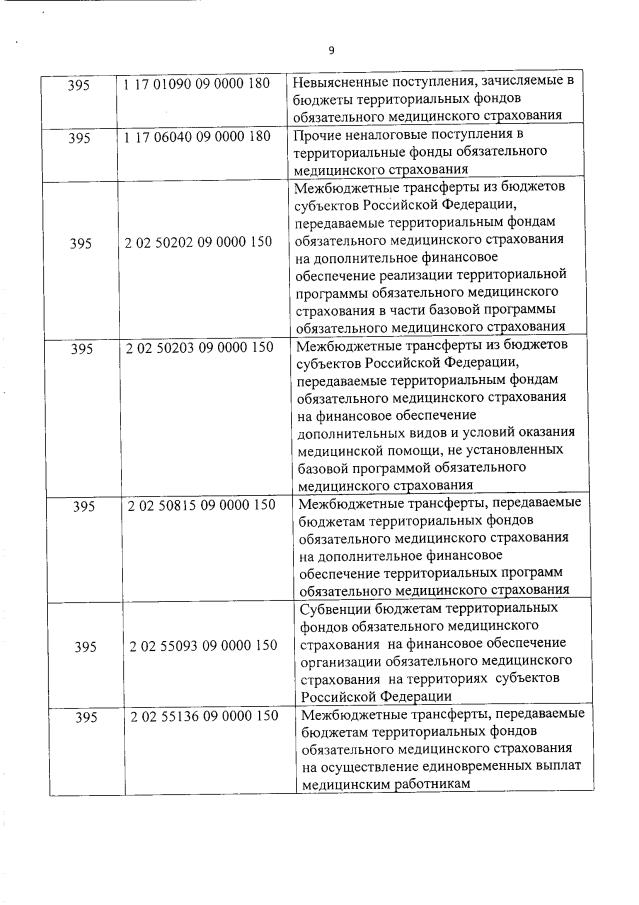 9

| | | |
|---|---|---|
| 395 | 1 17 01090 09 0000 180 | Невыясненные поступления, зачисляемые в бюджеты территориальных фондов обязательного медицинского страхования |
| 395 | 1 17 06040 09 0000 180 | Прочие неналоговые поступления в территориальные фонды обязательного медицинского страхования |
| 395 | 2 02 50202 09 0000 150 | Межбюджетные трансферты из бюджетов субъектов Российской Федерации, передаваемые территориальным фондам обязательного медицинского страхования на дополнительное финансовое обеспечение реализации территориальной программы обязательного медицинского страхования в части базовой программы обязательного медицинского страхования |
| 395 | 2 02 50203 09 0000 150 | Межбюджетные трансферты из бюджетов субъектов Российской Федерации, передаваемые территориальным фондам обязательного медицинского страхования на финансовое обеспечение дополнительных видов и условий оказания медицинской помощи, не установленных базовой программой обязательного медицинского страхования |
| 395 | 2 02 50815 09 0000 150 | Межбюджетные трансферты, передаваемые бюджетам территориальных фондов обязательного медицинского страхования на дополнительное финансовое обеспечение территориальных программ обязательного медицинского страхования |
| 395 | 2 02 55093 09 0000 150 | Субвенции бюджетам территориальных фондов обязательного медицинского страхования на финансовое обеспечение организации обязательного медицинского страхования на территориях субъектов Российской Федерации |
| 395 | 2 02 55136 09 0000 150 | Межбюджетные трансферты, передаваемые бюджетам территориальных фондов обязательного медицинского страхования на осуществление единовременных выплат медицинским работникам |